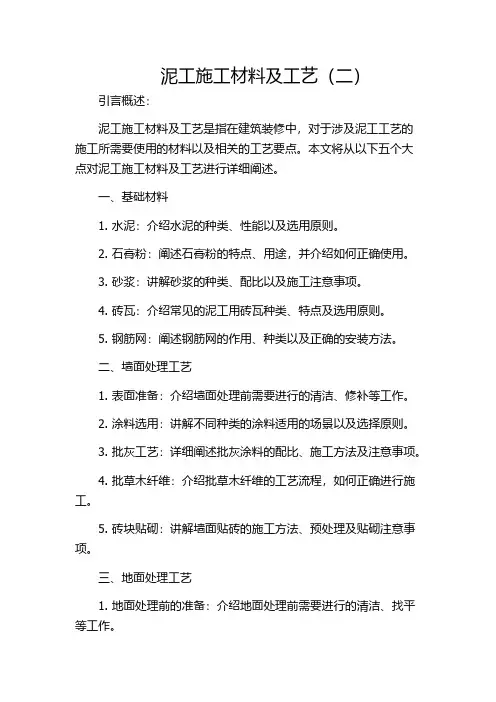 泥工施工材料及工艺（二）

引言概述：

泥工施工材料及工艺是指在建筑装修中，对于涉及泥工工艺的施工所需要使用的材料以及相关的工艺要点。本文将从以下五个大点对泥工施工材料及工艺进行详细阐述。

一、基础材料

1. 水泥：介绍水泥的种类、性能以及选用原则。

2. 石膏粉：阐述石膏粉的特点、用途，并介绍如何正确使用。

3. 砂浆：讲解砂浆的种类、配比以及施工注意事项。

4. 砖瓦：介绍常见的泥工用砖瓦种类、特点及选用原则。

5. 钢筋网：阐述钢筋网的作用、种类以及正确的安装方法。

二、墙面处理工艺

1. 表面准备：介绍墙面处理前需要进行的清洁、修补等工作。

2. 涂料选用：讲解不同种类的涂料适用的场景以及选择原则。

3. 批灰工艺：详细阐述批灰涂料的配比、施工方法及注意事项。

4. 批草木纤维：介绍批草木纤维的工艺流程，如何正确进行施工。

5. 砖块贴砌：讲解墙面贴砖的施工方法、预处理及贴砌注意事项。

三、地面处理工艺

1. 地面处理前的准备：介绍地面处理前需要进行的清洁、找平等工作。